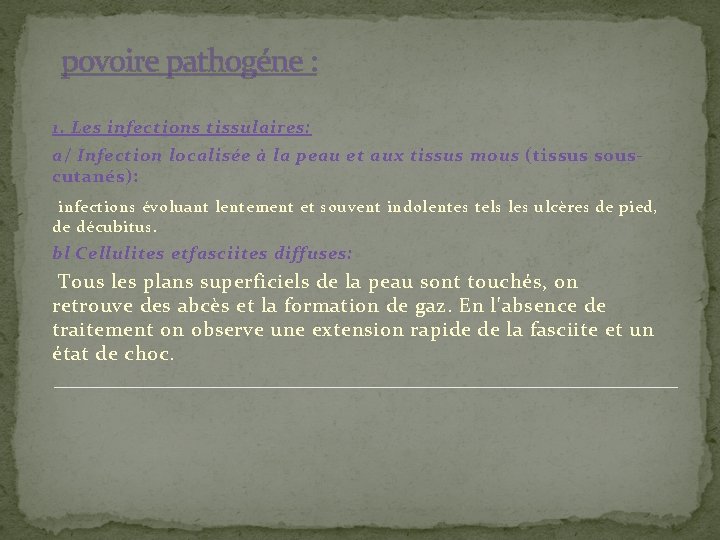 povoire pathogéne :

1. Les infections tissulaires:

a/ Infection localisée à la peau et aux tissus mous (tissus sous-cutanés):

infections évoluant lentement et souvent indolentes tels les ulcères de pied, de décubitus.

bl Cellulites etfasciites diffuses:

Tous les plans superficiels de la peau sont touchés, on retrouve des abcès et la formation de gaz. En l'absence de traitement on observe une extension rapide de la fasciite et un état de choc.